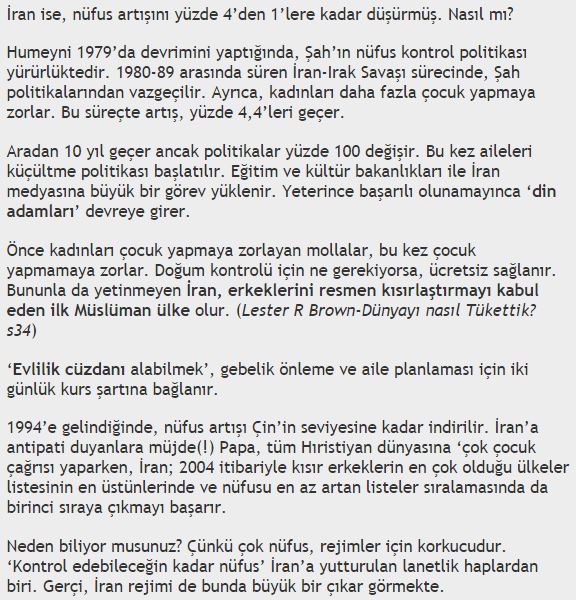 İran ise, nüfus artışını yüzde 4'den 1'lere kadar düşürmüş. Nasıl mı?

Humeyni 1979'da devrimini yaptığında, Şah'ın nüfus kontrol politikası yürürlüktedir. 1980-89 arasında süren İran-Irak Savaşı sürecinde, Şah politikalarından vazgeçilir. Ayrıca, kadınları daha fazla çocuk yapmaya zorlar. Bu süreçte artış, yüzde 4,4'leri geçer.

Aradan 10 yıl geçer ancak politikalar yüzde 100 değişir. Bu kez aileleri küçültme politikası başlatılır. Eğitim ve kültür bakanlıkları ile İran medyasına büyük bir görev yüklenir. Yeterince başarılı olunamayınca 'din adamları' devreye girer.

Önce kadınları çocuk yapmaya zorlayan mollalar, bu kez çocuk yapmamaya zorlar. Doğum kontrolü için ne gerekiyorsa, ücretsiz sağlanır. Bununla da yetinmeyen İran, erkeklerini resmen kısırlaştırmayı kabul eden ilk Müslüman ülke olur. (Lester R Brown-Dünyayı nasıl Tükettik? s34)

'Evlilik cüzdanı alabilmek', gebelik önleme ve aile planlaması için iki günlük kurs şartına bağlanır.

1994'e gelindiğinde, nüfus artışı Çin'in seviyesine kadar indirilir. İran'a antipati duyanlara müjde(!) Papa, tüm Hıristiyan dünyasına 'çok çocuk çağrısı yaparken, İran; 2004 itibariyle kısır erkeklerin en çok olduğu ülkeler listesinin en üstünlerinde ve nüfusu en az artan listeler sıralamasında da birinci sıraya çıkmayı başarır.

Neden biliyor musunuz? Çünkü çok nüfus, rejimler için korkucudur. 'Kontrol edebileceğin kadar nüfus' İran'a yutturulan lanetlik haplardan biri. Gerçi, İran rejimi de bunda büyük bir çıkar görmekte.